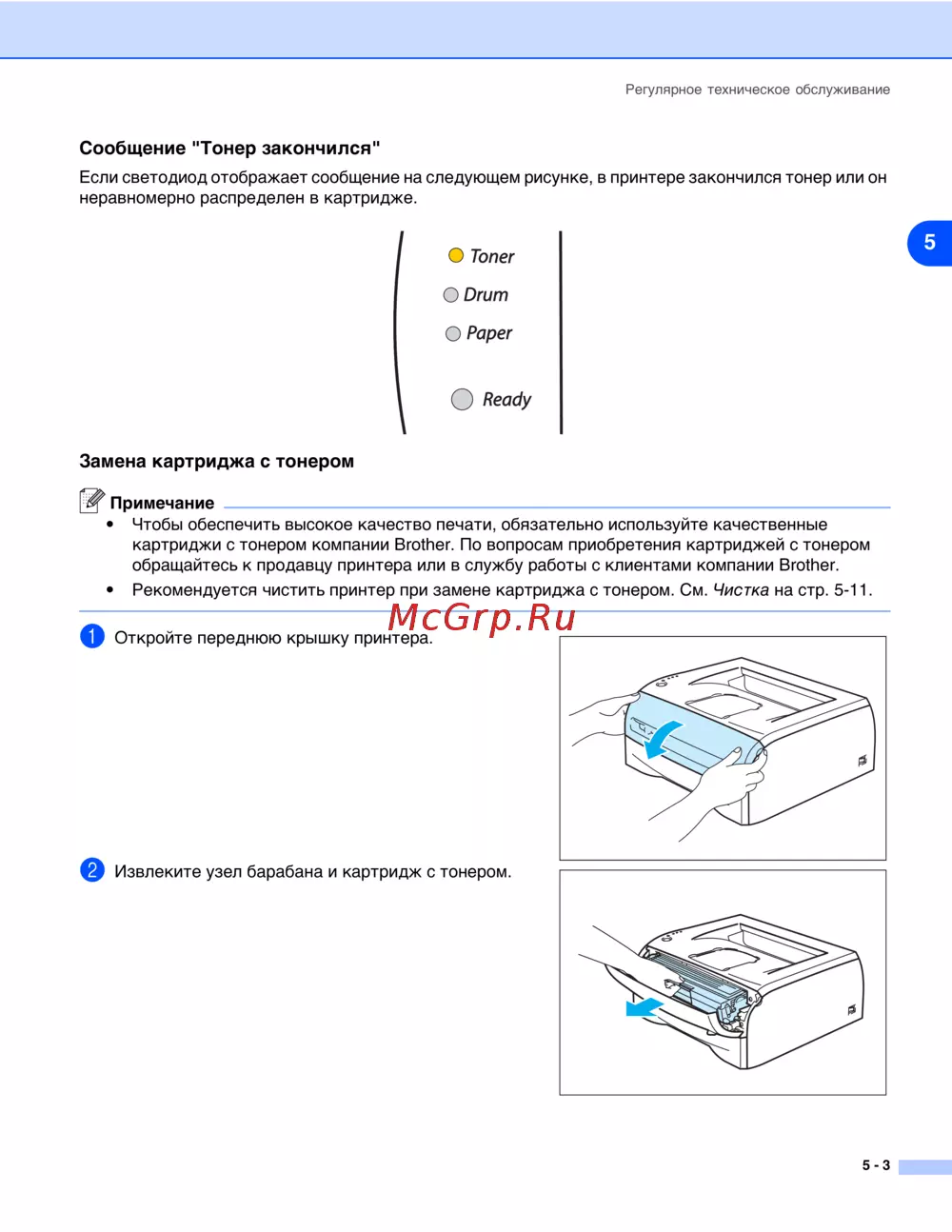 Регулярное техническое обслуживание

Сообщение "Тонер закончился"

Если светодиод отображает сообщение на следующем рисунке, в принтере закончился тонер или он неравномерно распределен в картридже.

5

Toner
Drum
Paper
Ready

Замена картриджа с тонером

Примечание

• Чтобы обеспечить высокое качество печати, обязательно используйте качественные картриджи с тонером компании Brother. По вопросам приобретения картриджей с тонером обращайтесь к продавцу принтера или в службу работы с клиентами компании Brother.
• Рекомендуется чистить принтер при замене картриджа с тонером. См. Чистка на стр. 5-11.

1 Откройте переднюю крышку принтера.

2 Извлеките узел барабана и картридж с тонером.

5 - 3

McGrp.Ru